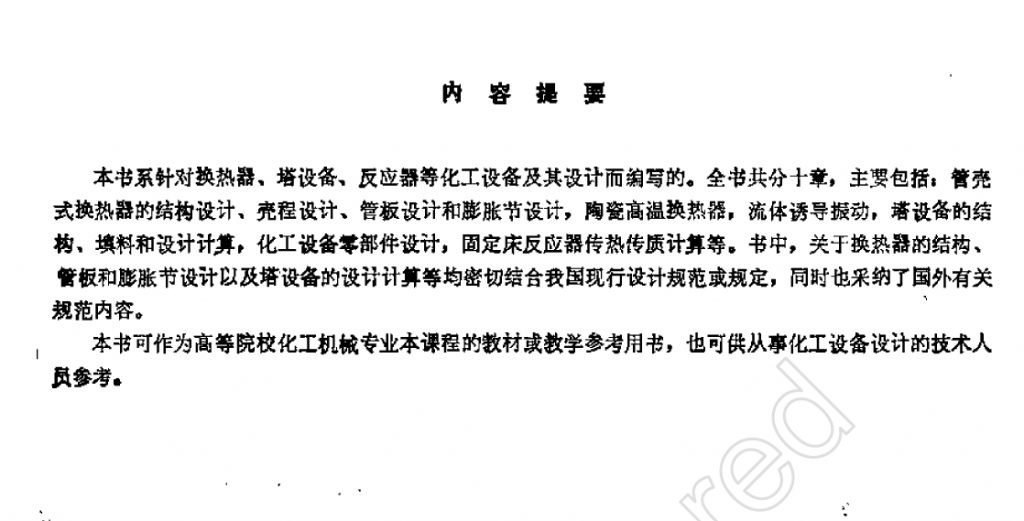 内 容 提 要

本书系针对换热器、塔设备、反应器等化工设备及其设计而编写的。全书共分十章，主要包括：管壳式换热器的结构设计、壳程设计、管板设计和膨胀节设计，陶瓷高温换热器，流体诱导振动，塔设备的结构、填料和设计计算，化工设备零部件设计，固定床反应器传热传质计算等。书中，关于换热器的结构、管板和膨胀节设计以及塔设备的设计计算等均密切结合我国现行设计规范或规定，同时也采纳了国外有关规范内容。

本书可作为高等院校化工机械专业本课程的教材或教学参考用书，也可供从事化工设备设计的技术人员参考。

red